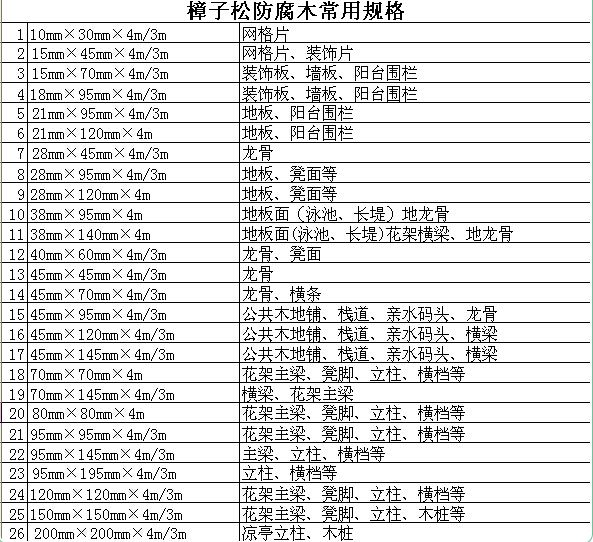 樟子松防腐木常用规格

| | | |
|---|---|---|
| 1 | 10mm×30mm×4m/3m | 网格片 |
| 2 | 15mm×45mm×4m/3m | 网格片、装饰片 |
| 3 | 15mm×70mm×4m/3m | 装饰板、墙板、阳台围栏 |
| 4 | 18mm×95mm×4m/3m | 装饰板、墙板、阳台围栏 |
| 5 | 21mm×95mm×4m/3m | 地板、阳台围栏 |
| 6 | 21mm×120mm×4m | 地板、阳台围栏 |
| 7 | 28mm×45mm×4m/3m | 龙骨 |
| 8 | 28mm×95mm×4m/3m | 地板、凳面等 |
| 9 | 28mm×120mm×4m | 地板、凳面等 |
| 10 | 38mm×95mm×4m | 地板面（泳池、长堤）地龙骨 |
| 11 | 38mm×140mm×4m | 地板面(泳池、长堤)花架横梁、地龙骨 |
| 12 | 40mm×60mm×4m/3m | 龙骨、凳面 |
| 13 | 45mm×45mm×4m/3m | 龙骨 |
| 14 | 45mm×70mm×4m/3m | 龙骨、横条 |
| 15 | 45mm×95mm×4m/3m | 公共木地铺、栈道、亲水码头、龙骨 |
| 16 | 45mm×120mm×4m/3m | 公共木地铺、栈道、亲水码头、横梁 |
| 17 | 45mm×145mm×4m/3m | 公共木地铺、栈道、亲水码头、横梁 |
| 18 | 70mm×70mm×4m | 花架主梁、凳脚、立柱、横档等 |
| 19 | 70mm×145mm×4m/3m | 横梁、花架主梁 |
| 20 | 80mm×80mm×4m | 花架主梁、凳脚、立柱、横档等 |
| 21 | 95mm×95mm×4m/3m | 花架主梁、凳脚、立柱、横档等 |
| 22 | 95mm×145mm×4m/3m | 主梁、立柱、横档等 |
| 23 | 95mm×195mm×4m/3m | 立柱、横档等 |
| 24 | 120mm×120mm×4m/3m | 花架主梁、凳脚、立柱、横档等 |
| 25 | 150mm×150mm×4m/3m | 花架主梁、凳脚、立柱、木桩等 |
| 26 | 200mm×200mm×4m/3m | 凉亭立柱、木桩 |